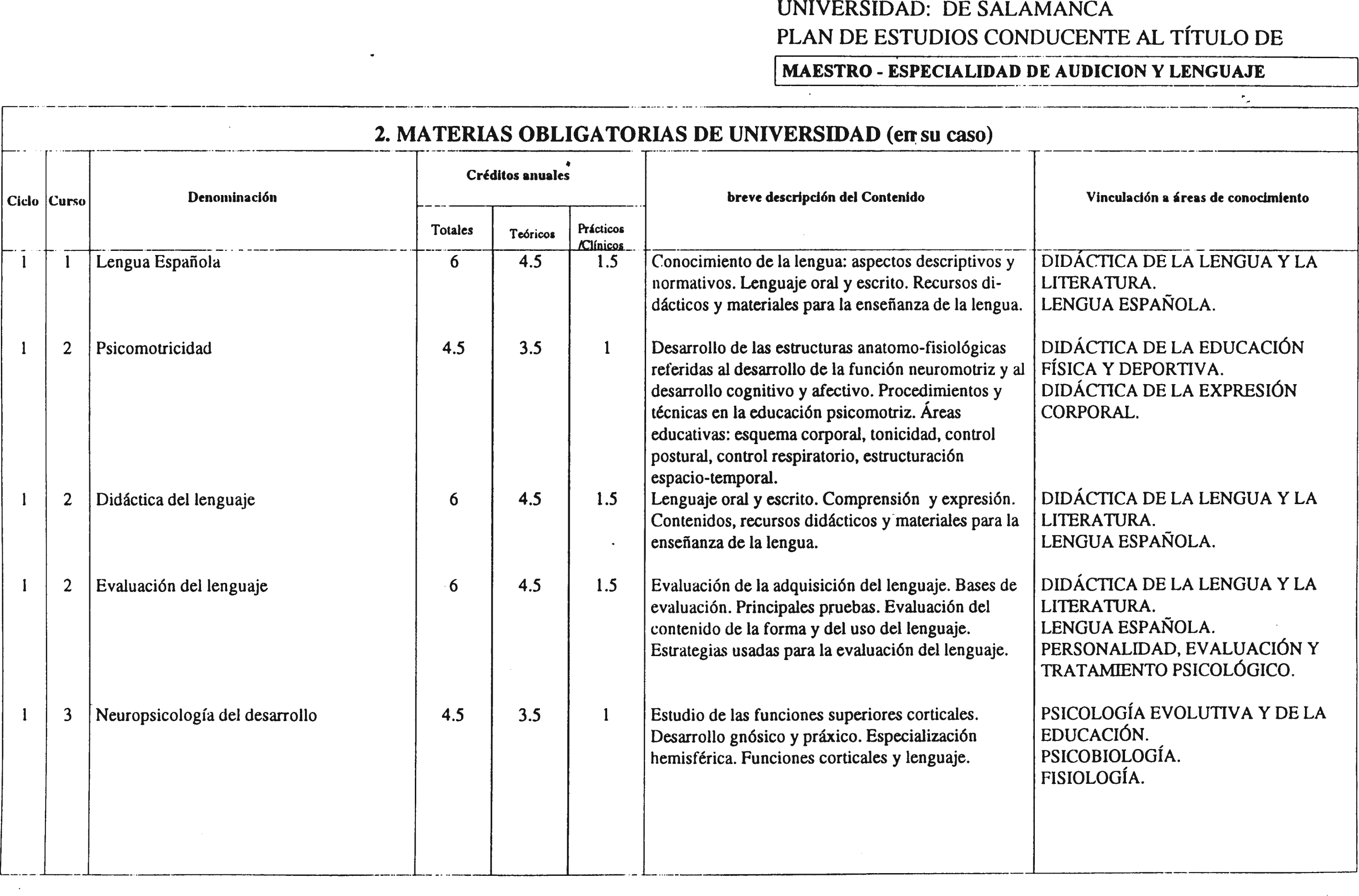 UNIVERSIDAD: DE SALAMANCA
PLAN DE ESTUDIOS CONDUCENTE AL TÍTULO DE
MAESTRO - ESPECIALIDAD DE AUDICION Y LENGUAJE

2. MATERIAS OBLIGATORIAS DE UNIVERSIDAD (en su caso)

| Ciclo | Curso | Denominación | Créditos anuales Totales | Créditos anuales Teóricos | Créditos anuales Prácticos /Clínicos | breve descripción del Contenido | Vinculación a áreas de conocimiento |
|---|---|---|---|---|---|---|---|
| 1 | 1 | Lengua Española | 6 | 4.5 | 1.5 | Conocimiento de la lengua: aspectos descriptivos y normativos. Lenguaje oral y escrito. Recursos didácticos y materiales para la enseñanza de la lengua. | DIDÁCTICA DE LA LENGUA Y LA LITERATURA. LENGUA ESPAÑOLA. |
| 1 | 2 | Psicomotricidad | 4.5 | 3.5 | 1 | Desarrollo de las estructuras anatomo-fisiológicas referidas al desarrollo de la función neuromotriz y al desarrollo cognitivo y afectivo. Procedimientos y técnicas en la educación psicomotriz. Áreas educativas: esquema corporal, tonicidad, control postural, control respiratorio, estructuración espacio-temporal. | DIDÁCTICA DE LA EDUCACIÓN FÍSICA Y DEPORTIVA. DIDÁCTICA DE LA EXPRESIÓN CORPORAL. |
| 1 | 2 | Didáctica del lenguaje | 6 | 4.5 | 1.5 | Lenguaje oral y escrito. Comprensión y expresión. Contenidos, recursos didácticos y materiales para la enseñanza de la lengua. | DIDÁCTICA DE LA LENGUA Y LA LITERATURA. LENGUA ESPAÑOLA. |
| 1 | 2 | Evaluación del lenguaje | 6 | 4.5 | 1.5 | Evaluación de la adquisición del lenguaje. Bases de evaluación. Principales pruebas. Evaluación del contenido de la forma y del uso del lenguaje. Estrategias usadas para la evaluación del lenguaje. | DIDÁCTICA DE LA LENGUA Y LA LITERATURA. LENGUA ESPAÑOLA. PERSONALIDAD, EVALUACIÓN Y TRATAMIENTO PSICOLÓGICO. |
| 1 | 3 | Neuropsicología del desarrollo | 4.5 | 3.5 | 1 | Estudio de las funciones superiores corticales. Desarrollo gnósico y práxico. Especialización hemisférica. Funciones corticales y lenguaje. | PSICOLOGÍA EVOLUTIVA Y DE LA EDUCACIÓN. PSICOBIOLOGÍA. FISIOLOGÍA. |